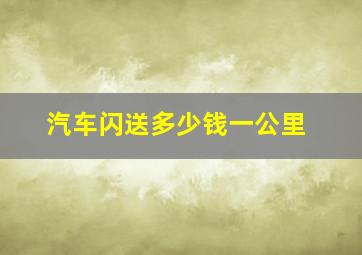 汽车闪送多少钱一公里